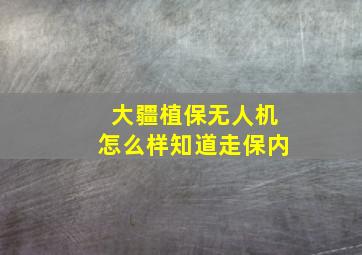 大疆植保无人机
怎么样知道走保内